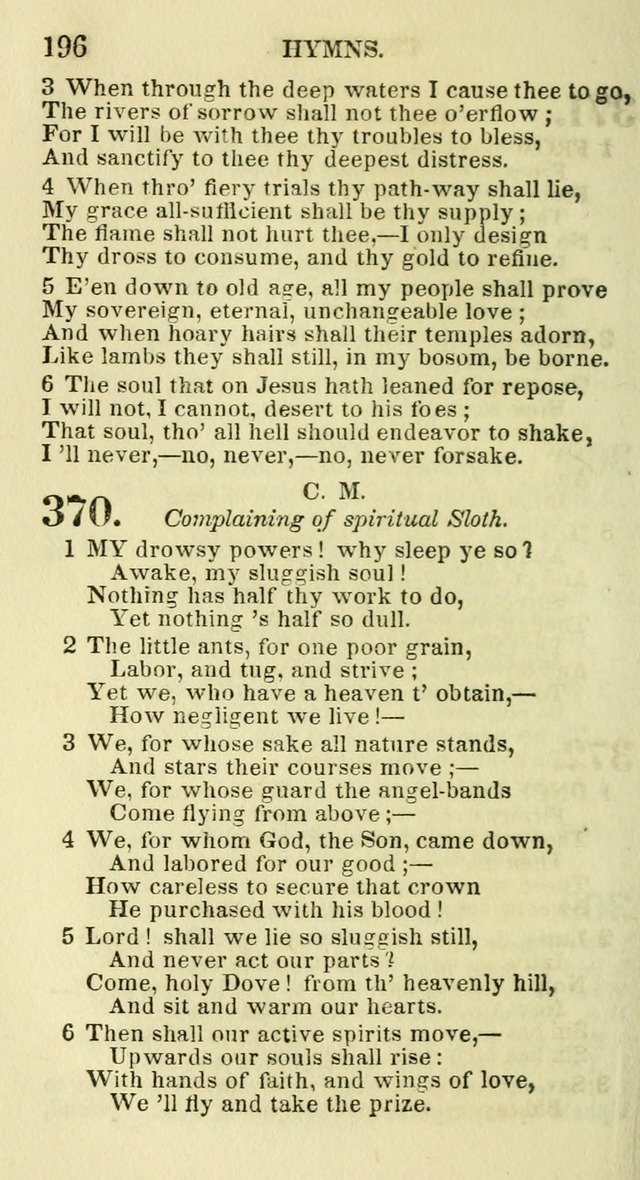 196 HYMNS.

3 When through the deep waters I cause thee to go,
The rivers of sorrow shall not thee o'erflow;
For I will be with thee thy troubles to bless,
And sanctify to thee thy deepest distress.

4 When thro' fiery trials thy path-way shall lie,
My grace all-sufficient shall be thy supply;
The flame shall not hurt thee,—I only design
Thy dross to consume, and thy gold to refine.

5 E'en down to old age, all my people shall prove
My sovereign, eternal, unchangeable love;
And when hoary hairs shall their temples adorn,
Like lambs they shall still, in my bosom, be borne.

6 The soul that on Jesus hath leaned for repose,
I will not, I cannot, desert to his foes;
That soul, tho' all hell should endeavor to shake,
I 'll never,—no, never,—no, never forsake.

370. C. M.
Complaining of spiritual Sloth.

1 MY drowsy powers! why sleep ye so?
Awake, my sluggish soul!
Nothing has half thy work to do,
Yet nothing 's half so dull.

2 The little ants, for one poor grain,
Labor, and tug, and strive;
Yet we, who have a heaven t' obtain,—
How negligent we live!—

3 We, for whose sake all nature stands,
And stars their courses move;—
We, for whose guard the angel-bands
Come flying from above;—

4 We, for whom God, the Son, came down,
And labored for our good;—
How careless to secure that crown
He purchased with his blood!

5 Lord! shall we lie so sluggish still,
And never act our parts?
Come, holy Dove! from th' heavenly hill,
And sit and warm our hearts.

6 Then shall our active spirits move,—
Upwards our souls shall rise:
With hands of faith, and wings of love,
We 'll fly and take the prize.